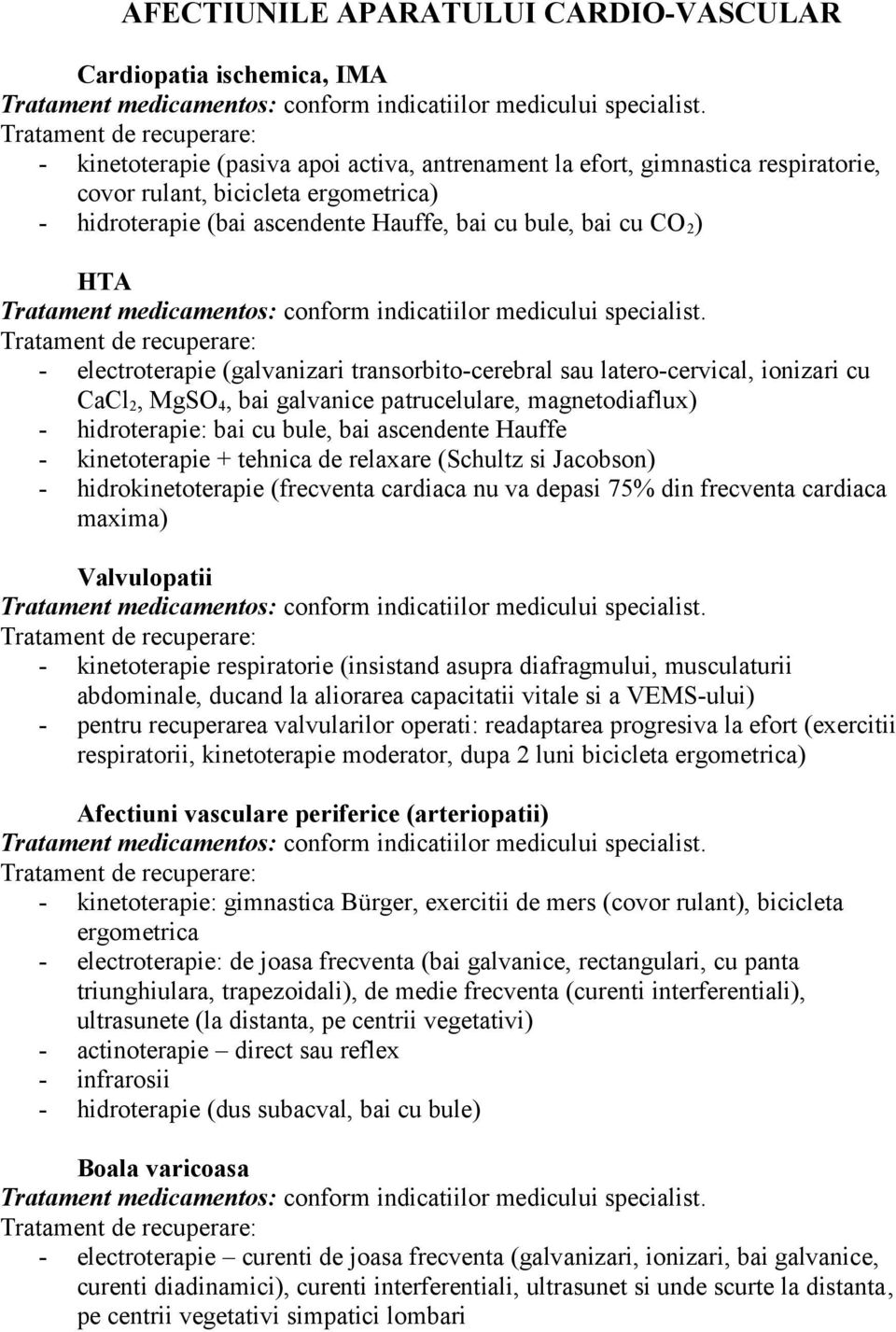 AFECTIUNILE APARATULUI CARDIO-VASCULAR

Cardiopatia ischemica, IMA
Tratament medicamentos: conform indicatiilor medicului specialist.
Tratament de recuperare:
- kinetoterapie (pasiva apoi activa, antrenament la efort, gimnastica respiratorie, covor rulant, bicicleta ergometrica)
- hidroterapie (bai ascendente Hauffe, bai cu bule, bai cu $CO_2$)

HTA
Tratament medicamentos: conform indicatiilor medicului specialist.
Tratament de recuperare:
- electroterapie (galvanizari transorbito-cerebral sau latero-cervical, ionizari cu $CaCl_2$, $MgSO_4$, bai galvanice patrucelulare, magnetodiaflux)
- hidroterapie: bai cu bule, bai ascendente Hauffe
- kinetoterapie + tehnica de relaxare (Schultz si Jacobson)
- hidrokinetoterapie (frecventa cardiaca nu va depasi 75% din frecventa cardiaca maxima)

Valvulopatii
Tratament medicamentos: conform indicatiilor medicului specialist.
Tratament de recuperare:
- kinetoterapie respiratorie (insistand asupra diafragmului, musculaturii abdominale, ducand la aliorarea capacitatii vitale si a VEMS-ului)
- pentru recuperarea valvularilor operati: readaptarea progresiva la efort (exercitii respiratorii, kinetoterapie moderator, dupa 2 luni bicicleta ergometrica)

Afectiuni vasculare periferice (arteriopatii)
Tratament medicamentos: conform indicatiilor medicului specialist.
Tratament de recuperare:
- kinetoterapie: gimnastica Bürger, exercitii de mers (covor rulant), bicicleta ergometrica
- electroterapie: de joasa frecventa (bai galvanice, rectangulari, cu panta triunghiulara, trapezoidali), de medie frecventa (curenti interferentiali), ultrasunete (la distanta, pe centrii vegetativi)
- actinoterapie – direct sau reflex
- infrarosii
- hidroterapie (dus subacval, bai cu bule)

Boala varicoasa
Tratament medicamentos: conform indicatiilor medicului specialist.
Tratament de recuperare:
- electroterapie – curenti de joasa frecventa (galvanizari, ionizari, bai galvanice, curenti diadinamici), curenti interferentiali, ultrasunet si unde scurte la distanta, pe centrii vegetativi simpatici lombari